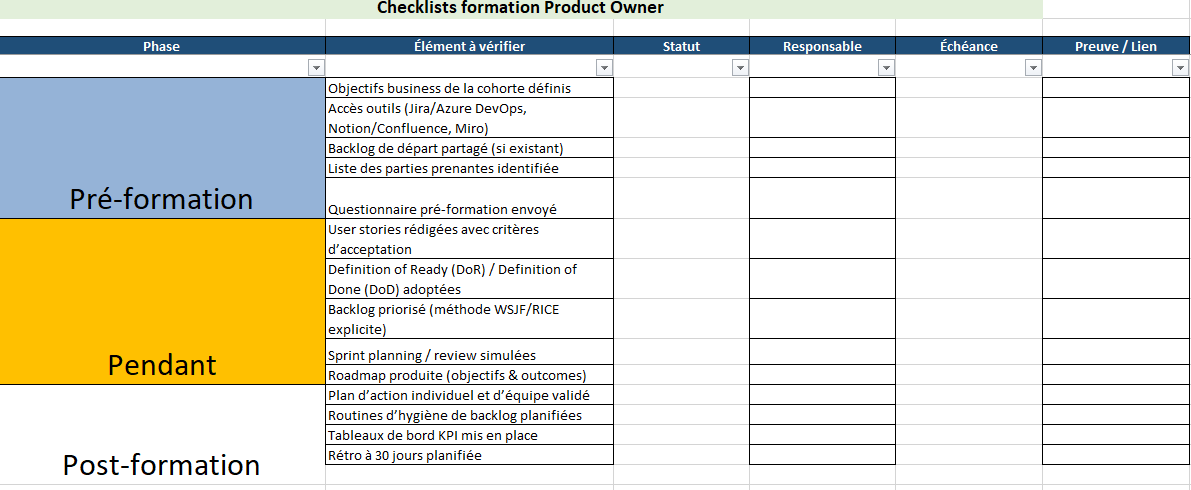 Checklists formation Product Owner

| Phase | Élément à vérifier | Statut | Responsable | Échéance | Preuve / Lien |
|---|---|---|---|---|---|
| Pré-formation | Objectifs business de la cohorte définis | | | | |
| | Accès outils (Jira/Azure DevOps, Notion/Confluence, Miro) | | | | |
| | Backlog de départ partagé (si existant) | | | | |
| | Liste des parties prenantes identifiée | | | | |
| | Questionnaire pré-formation envoyé | | | | |
| Pendant | User stories rédigées avec critères d'acceptation | | | | |
| | Definition of Ready (DoR) / Definition of Done (DoD) adoptées | | | | |
| | Backlog priorisé (méthode WSJF/RICE explicite) | | | | |
| | Sprint planning / review simulées | | | | |
| | Roadmap produite (objectifs & outcomes) | | | | |
| Post-formation | Plan d'action individuel et d'équipe validé | | | | |
| | Routines d'hygiène de backlog planifiées | | | | |
| | Tableaux de bord KPI mis en place | | | | |
| | Rétro à 30 jours planifiée | | | | |